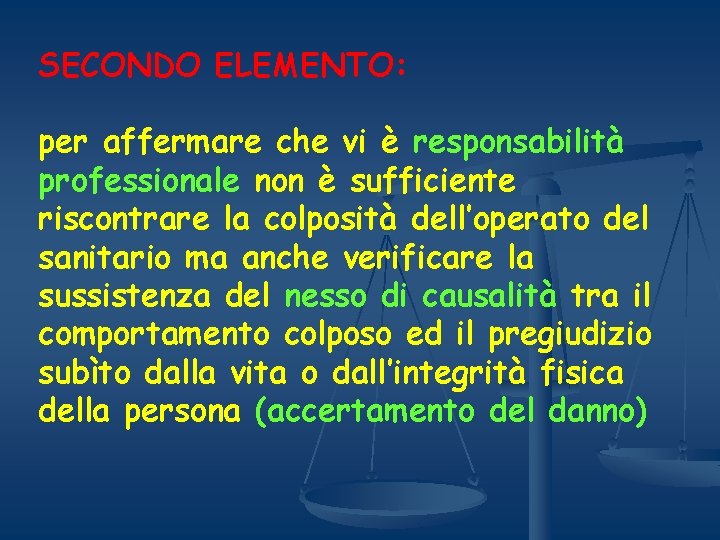 SECONDO ELEMENTO:

per affermare che vi è responsabilità professionale non è sufficiente riscontrare la colposità dell'operato del sanitario ma anche verificare la sussistenza del nesso di causalità tra il comportamento colposo ed il pregiudizio subìto dalla vita o dall'integrità fisica della persona (accertamento del danno)